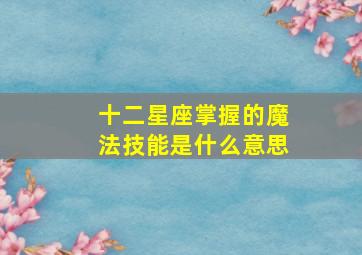 十二星座掌握的魔法技能是什么意思